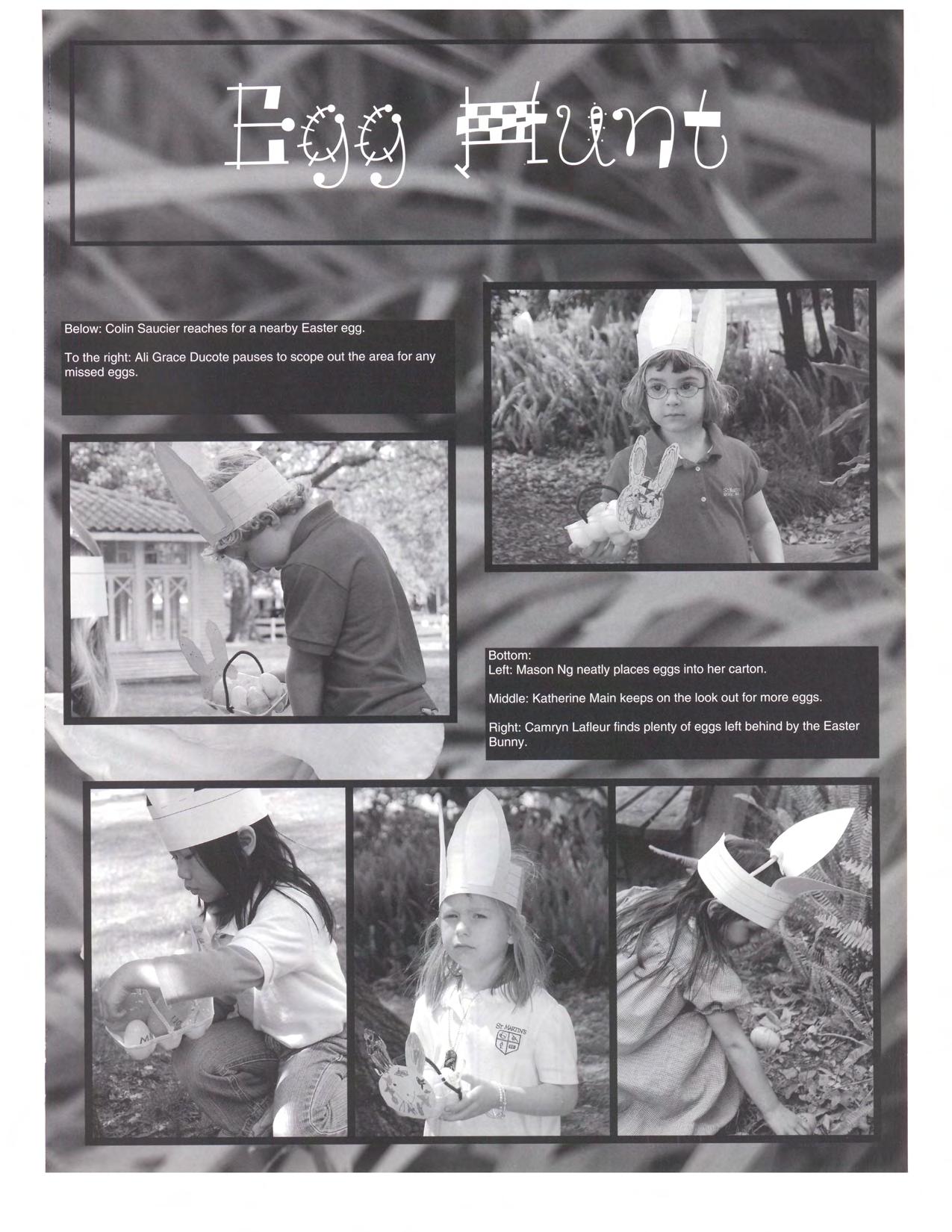 Egg Hunt

Below: Colin Saucier reaches for a nearby Easter egg.

To the right: Ali Grace Ducote pauses to scope out the area for any missed eggs.

Bottom:
Left: Mason Ng neatly places eggs into her carton.

Middle: Katherine Main keeps on the look out for more eggs.

Right: Camryn Lafleur finds plenty of eggs left behind by the Easter Bunny.